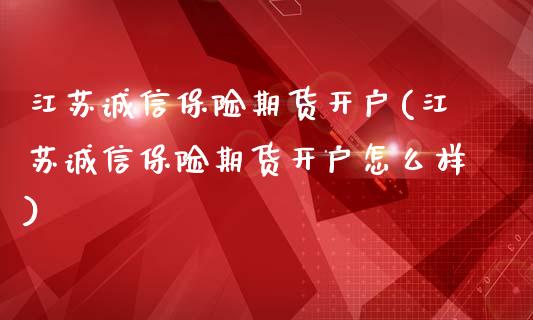 江苏诚信保险期货开户(江苏诚信保险期货开户怎么样)